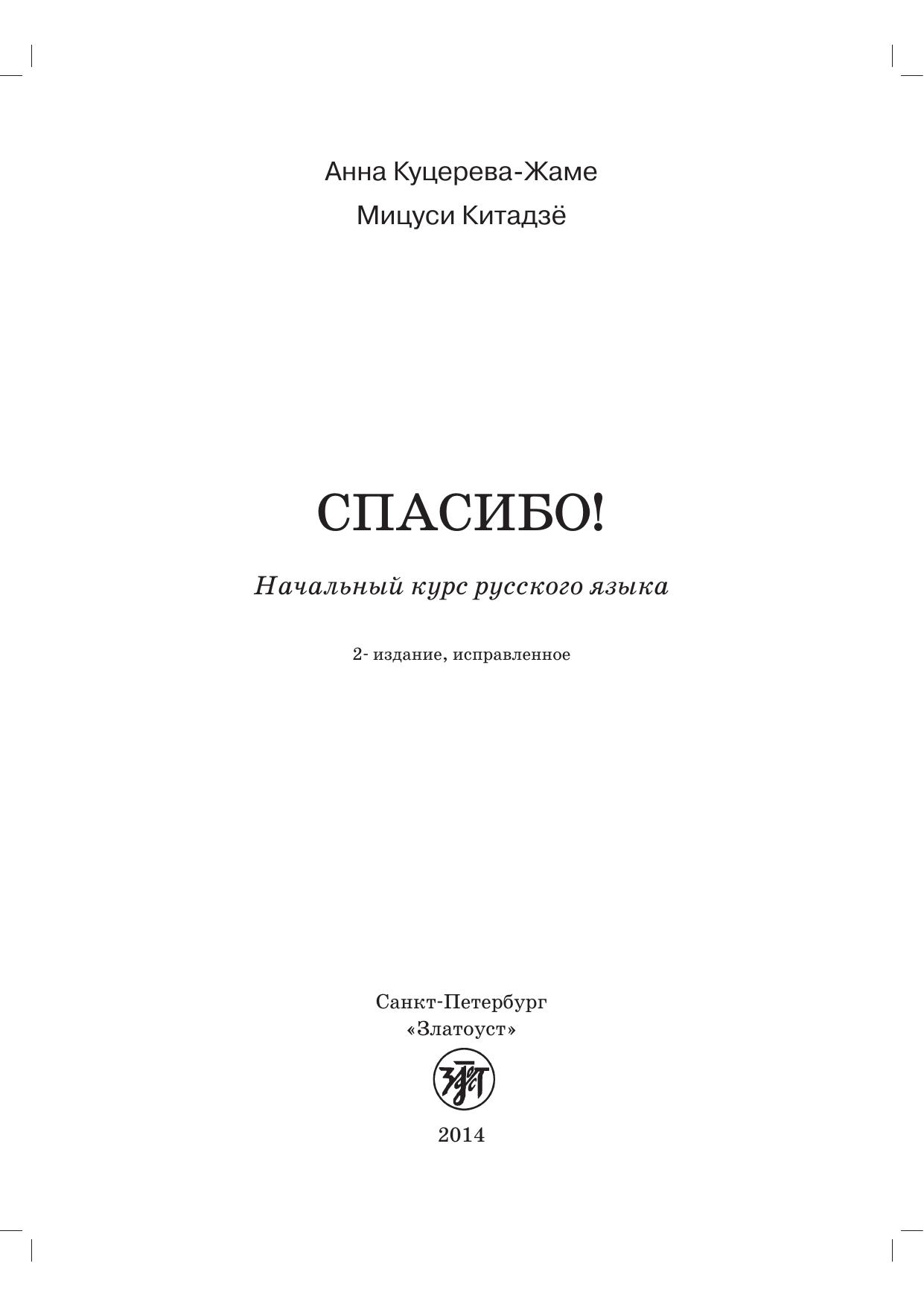 Анна Куцерева-Жаме

Мицуси Китадзё

СПАСИБО!

Начальный курс русского языка

2- издание, исправленное

Санкт-Петербург
«Златоуст»

2014